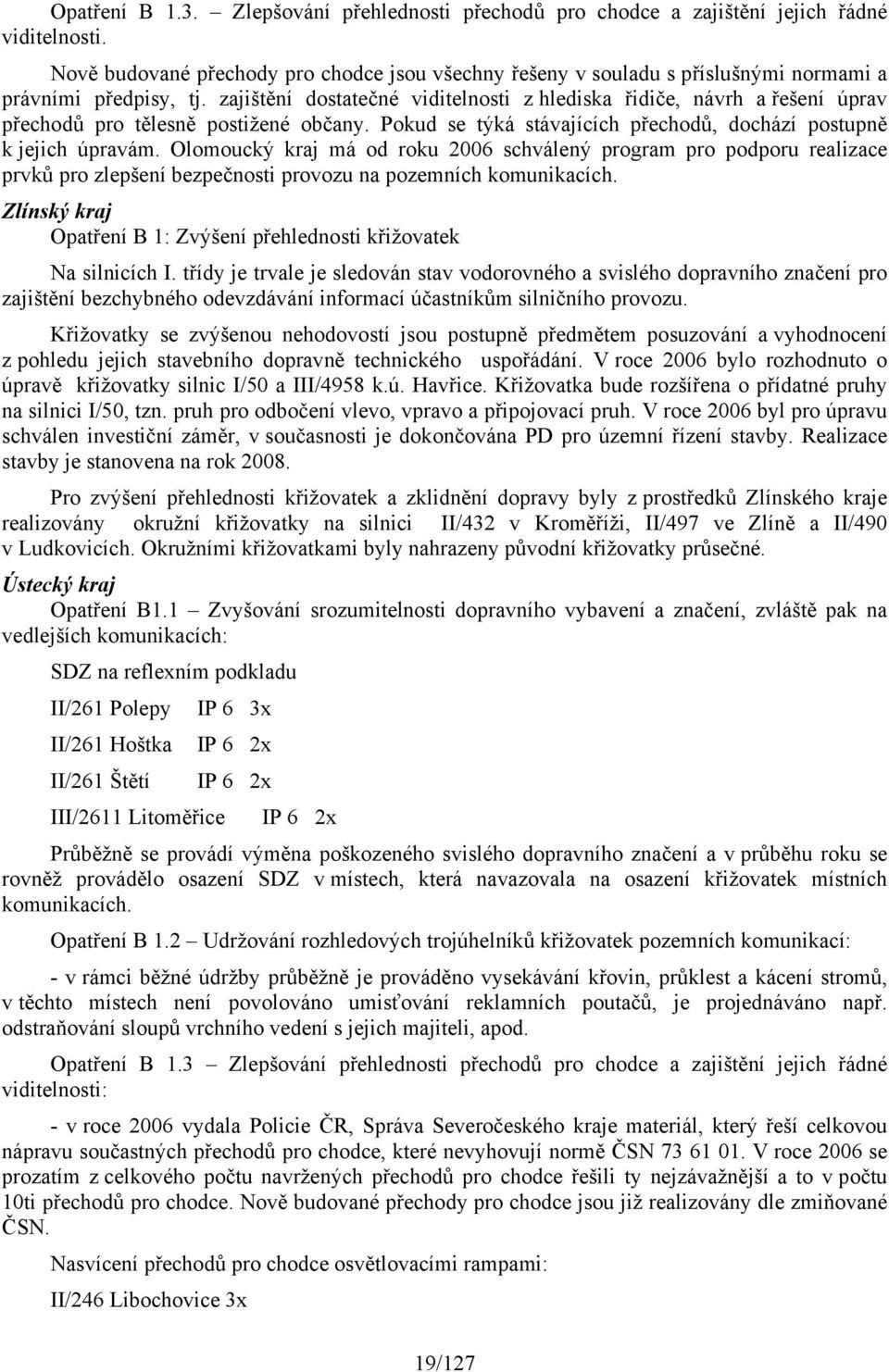 Opatření B 1.3. – Zlepšování přehlednosti přechodů pro chodce a zajištění jejich řádné viditelnosti.

Nově budované přechody pro chodce jsou všechny řešeny v souladu s příslušnými normami a právními předpisy, tj. zajištění dostatečné viditelnosti z hlediska řidiče, návrh a řešení úprav přechodů pro tělesně postižené občany. Pokud se týká stávajících přechodů, dochází postupně k jejich úpravám. Olomoucký kraj má od roku 2006 schválený program pro podporu realizace prvků pro zlepšení bezpečnosti provozu na pozemních komunikacích.

Zlínský kraj

Opatření B 1: Zvýšení přehlednosti křižovatek

Na silnicích I. třídy je trvale je sledován stav vodorovného a svislého dopravního značení pro zajištění bezchybného odevzdávání informací účastníkům silničního provozu.

Křižovatky se zvýšenou nehodovostí jsou postupně předmětem posuzování a vyhodnocení z pohledu jejich stavebního dopravně technického uspořádání. V roce 2006 bylo rozhodnuto o úpravě křižovatky silnic I/50 a III/4958 k.ú. Havřice. Křižovatka bude rozšířena o přídatné pruhy na silnici I/50, tzn. pruh pro odbočení vlevo, vpravo a připojovací pruh. V roce 2006 byl pro úpravu schválen investiční záměr, v současnosti je dokončována PD pro územní řízení stavby. Realizace stavby je stanovena na rok 2008.

Pro zvýšení přehlednosti křižovatek a zklidnění dopravy byly z prostředků Zlínského kraje realizovány okružní křižovatky na silnici II/432 v Kroměříži, II/497 ve Zlíně a II/490 v Ludkovicích. Okružními křižovatkami byly nahrazeny původní křižovatky průsečné.

Ústecký kraj

Opatření B1.1 – Zvyšování srozumitelnosti dopravního vybavení a značení, zvláště pak na vedlejších komunikacích:

SDZ na reflexním podkladu

II/261 Polepy IP 6 3x

II/261 Hoštka IP 6 2x

II/261 Štětí IP 6 2x

III/2611 Litoměřice IP 6 2x

Průběžně se provádí výměna poškozeného svislého dopravního značení a v průběhu roku se rovněž provádělo osazení SDZ v místech, která navazovala na osazení křižovatek místních komunikacích.

Opatření B 1.2 – Udržování rozhledových trojúhelníků křižovatek pozemních komunikací:

- v rámci běžné údržby průběžně je prováděno vysekávání křovin, průklest a kácení stromů, v těchto místech není povolováno umisťování reklamních poutačů, je projednáváno např. odstraňování sloupů vrchního vedení s jejich majiteli, apod.

Opatření B 1.3 – Zlepšování přehlednosti přechodů pro chodce a zajištění jejich řádné viditelnosti:

- v roce 2006 vydala Policie ČR, Správa Severočeského kraje materiál, který řeší celkovou nápravu součastných přechodů pro chodce, které nevyhovují normě ČSN 73 61 01. V roce 2006 se prozatím z celkového počtu navržených přechodů pro chodce řešili ty nejzávažnější a to v počtu 10ti přechodů pro chodce. Nově budované přechody pro chodce jsou již realizovány dle zmiňované ČSN.

Nasvícení přechodů pro chodce osvětlovacími rampami:

II/246 Libochovice 3x

19/127